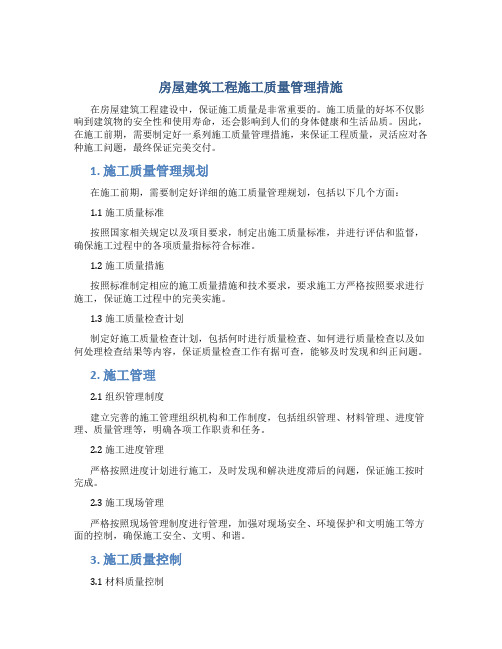 房屋建筑工程施工质量管理措施

在房屋建筑工程建设中，保证施工质量是非常重要的。施工质量的好坏不仅影响到建筑物的安全性和使用寿命，还会影响到人们的身体健康和生活品质。因此，在施工前期，需要制定好一系列施工质量管理措施，来保证工程质量，灵活应对各种施工问题，最终保证完美交付。

1. 施工质量管理规划

在施工前期，需要制定好详细的施工质量管理规划，包括以下几个方面：

1.1 施工质量标准

按照国家相关规定以及项目要求，制定出施工质量标准，并进行评估和监督，确保施工过程中的各项质量指标符合标准。

1.2 施工质量措施

按照标准制定相应的施工质量措施和技术要求，要求施工方严格按照要求进行施工，保证施工过程中的完美实施。

1.3 施工质量检查计划

制定好施工质量检查计划，包括何时进行质量检查、如何进行质量检查以及如何处理检查结果等内容，保证质量检查工作有据可查，能够及时发现和纠正问题。

2. 施工管理

2.1 组织管理制度

建立完善的施工管理组织机构和工作制度，包括组织管理、材料管理、进度管理、质量管理等，明确各项工作职责和任务。

2.2 施工进度管理

严格按照进度计划进行施工，及时发现和解决进度滞后的问题，保证施工按时完成。

2.3 施工现场管理

严格按照现场管理制度进行管理，加强对现场安全、环境保护和文明施工等方面的控制，确保施工安全、文明、和谐。

3. 施工质量控制

3.1 材料质量控制